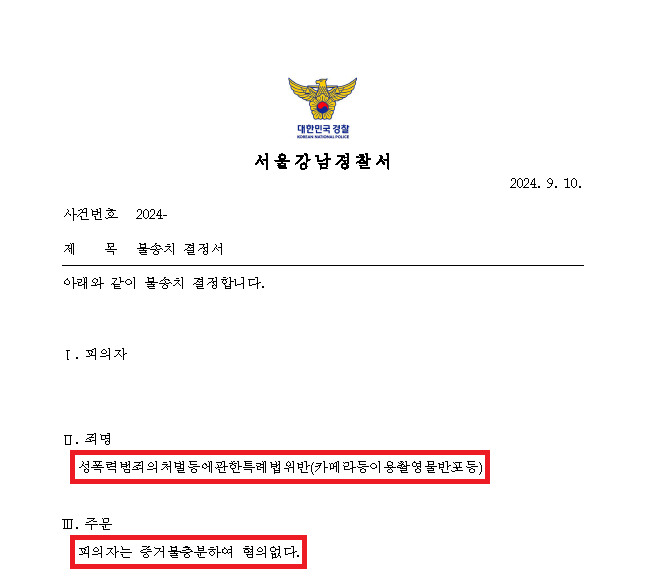 대한민국 경찰
KOREAN NATIONAL POLICE

서울강남경찰서

2024. 9. 10.

사건번호 2024-

제 목 불송치 결정서

아래와 같이 불송치 결정합니다.

Ⅰ. 피의자

Ⅱ. 죄명

성폭력범죄의처벌등에관한특례법위반(카메라등이용촬영물반포등)

Ⅲ. 주문

피의자는 증거불충분하여 혐의없다.